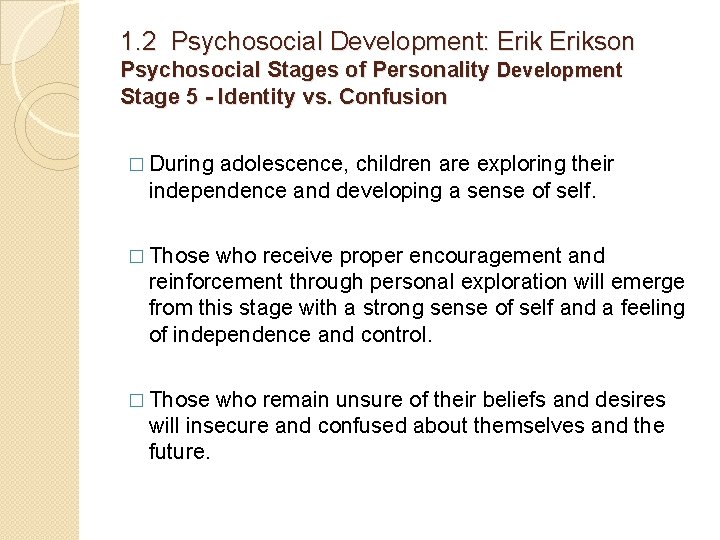 1.2 Psychosocial Development: Erik Erikson
Psychosocial Stages of Personality Development
Stage 5 - Identity vs. Confusion

□ During adolescence, children are exploring their independence and developing a sense of self.

□ Those who receive proper encouragement and reinforcement through personal exploration will emerge from this stage with a strong sense of self and a feeling of independence and control.

□ Those who remain unsure of their beliefs and desires will insecure and confused about themselves and the future.